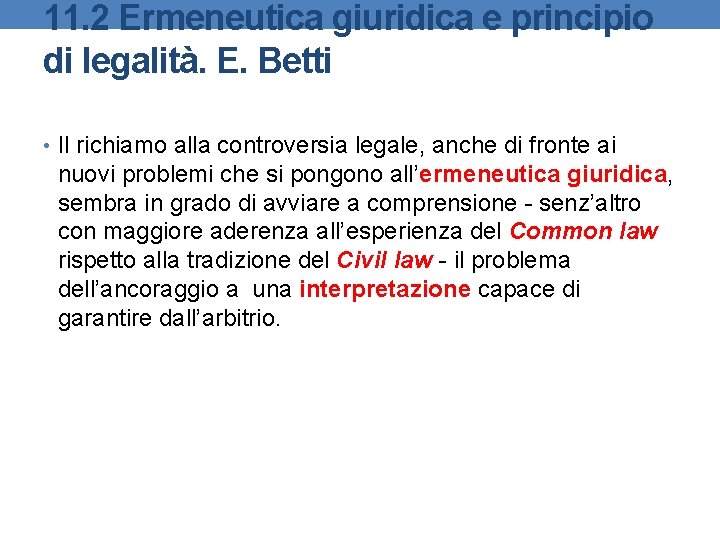 11.2 Ermeneutica giuridica e principio di legalità. E. Betti

• Il richiamo alla controversia legale, anche di fronte ai nuovi problemi che si pongono all’ermeneutica giuridica, sembra in grado di avviare a comprensione - senz’altro con maggiore aderenza all’esperienza del Common law rispetto alla tradizione del Civil law - il problema dell’ancoraggio a una interpretazione capace di garantire dall’arbitrio.